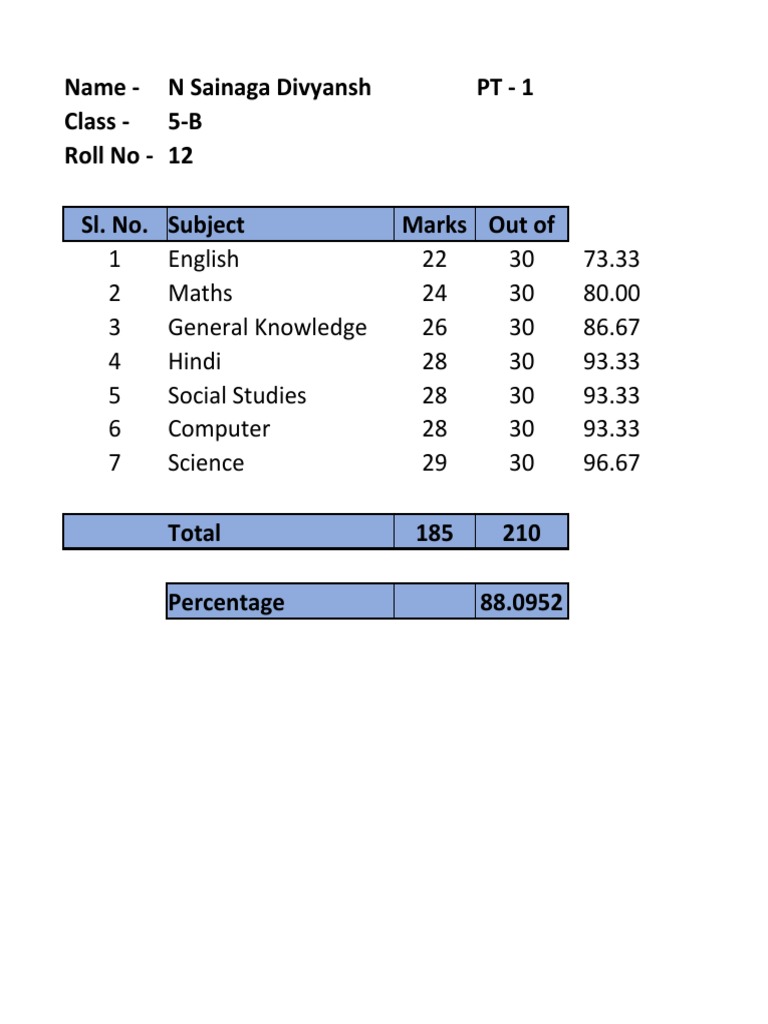 Name - N Sainaga Divyansh PT - 1
Class - 5-B
Roll No - 12

| Sl. No. | Subject | Marks | Out of | |
|---|---|---|---|---|
| 1 | English | 22 | 30 | 73.33 |
| 2 | Maths | 24 | 30 | 80.00 |
| 3 | General Knowledge | 26 | 30 | 86.67 |
| 4 | Hindi | 28 | 30 | 93.33 |
| 5 | Social Studies | 28 | 30 | 93.33 |
| 6 | Computer | 28 | 30 | 93.33 |
| 7 | Science | 29 | 30 | 96.67 |

| | Total | 185 | 210 |
|---|---|---|---|

| Percentage | | 88.0952 |
|---|---|---|